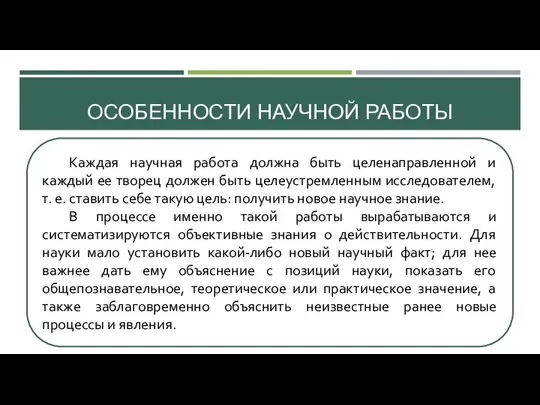 ОСОБЕННОСТИ НАУЧНОЙ РАБОТЫ

Каждая научная работа должна быть целенаправленной и каждый ее творец должен быть целеустремленным исследователем, т. е. ставить себе такую цель: получить новое научное знание.

В процессе именно такой работы вырабатываются и систематизируются объективные знания о действительности. Для науки мало установить какой-либо новый научный факт; для нее важнее дать ему объяснение с позиций науки, показать его общепознавательное, теоретическое или практическое значение, а также заблаговременно объяснить неизвестные ранее новые процессы и явления.